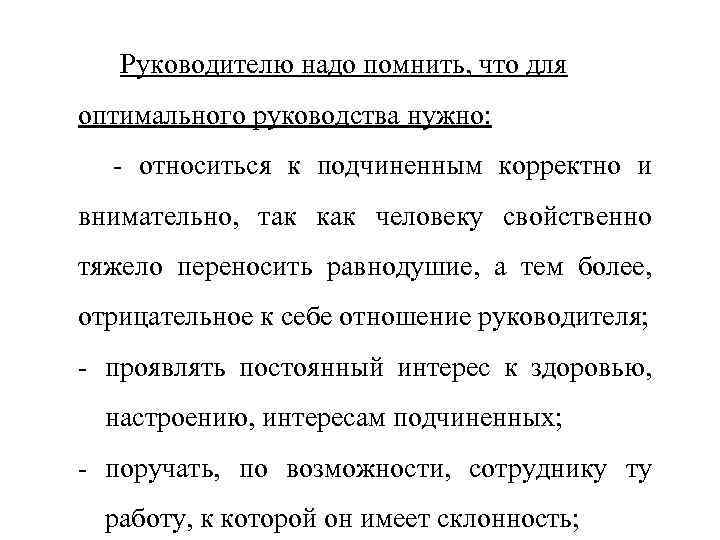 Руководителю надо помнить, что для оптимального руководства нужно:

- относиться к подчиненным корректно и внимательно, так как человеку свойственно тяжело переносить равнодушие, а тем более, отрицательное к себе отношение руководителя;

- проявлять постоянный интерес к здоровью, настроению, интересам подчиненных;

- поручать, по возможности, сотруднику ту работу, к которой он имеет склонность;